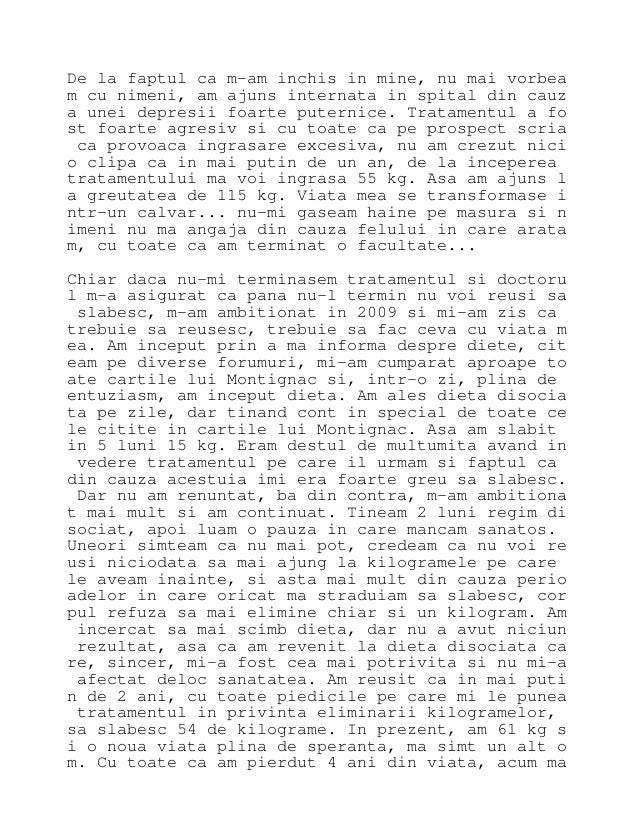 De la faptul ca m-am inchis in mine, nu mai vorbeam cu nimeni, am ajuns internata in spital din cauza unei depresii foarte puternice. Tratamentul a fost foarte agresiv si cu toate ca pe prospect scria ca provoaca ingrasare excesiva, nu am crezut nici o clipa ca in mai putin de un an, de la inceperea tratamentului ma voi ingrasa 55 kg. Asa am ajuns la greutatea de 115 kg. Viata mea se transformase intr-un calvar... nu-mi gaseam haine pe masura si nimeni nu ma angaja din cauza felului in care aratam, cu toate ca am terminat o facultate...

Chiar daca nu-mi terminasem tratamentul si doctorul m-a asigurat ca pana nu-l termin nu voi reusi sa slabesc, m-am ambitionat in 2009 si mi-am zis ca trebuie sa reusesc, trebuie sa fac ceva cu viata mea. Am inceput prin a ma informa despre diete, citeam pe diverse forumuri, mi-am cumparat aproape toate cartile lui Montignac si, intr-o zi, plina de entuziasm, am inceput dieta. Am ales dieta disociata pe zile, dar tinand cont in special de toate cele citite in cartile lui Montignac. Asa am slabit in 5 luni 15 kg. Eram destul de multumita avand in vedere tratamentul pe care il urmam si faptul ca din cauza acestuia imi era foarte greu sa slabesc. Dar nu am renuntat, ba din contra, m-am ambitionat mai mult si am continuat. Tineam 2 luni regim disociat, apoi luam o pauza in care mancam sanatos. Uneori simteam ca nu mai pot, credeam ca nu voi reusi niciodata sa mai ajung la kilogramele pe care le aveam inainte, si asta mai mult din cauza perioadelor in care oricat ma straduiam sa slabesc, corpul refuza sa mai elimine chiar si un kilogram. Am incercat sa mai scimb dieta, dar nu a avut niciun rezultat, asa ca am revenit la dieta disociata care, sincer, mi-a fost cea mai potrivita si nu mi-a afectat deloc sanatatea. Am reusit ca in mai putin de 2 ani, cu toate piedicile pe care mi le punea tratamentul in privinta eliminarii kilogramelor, sa slabesc 54 de kilograme. In prezent, am 61 kg si o noua viata plina de speranta, ma simt un alt om. Cu toate ca am pierdut 4 ani din viata, acum ma